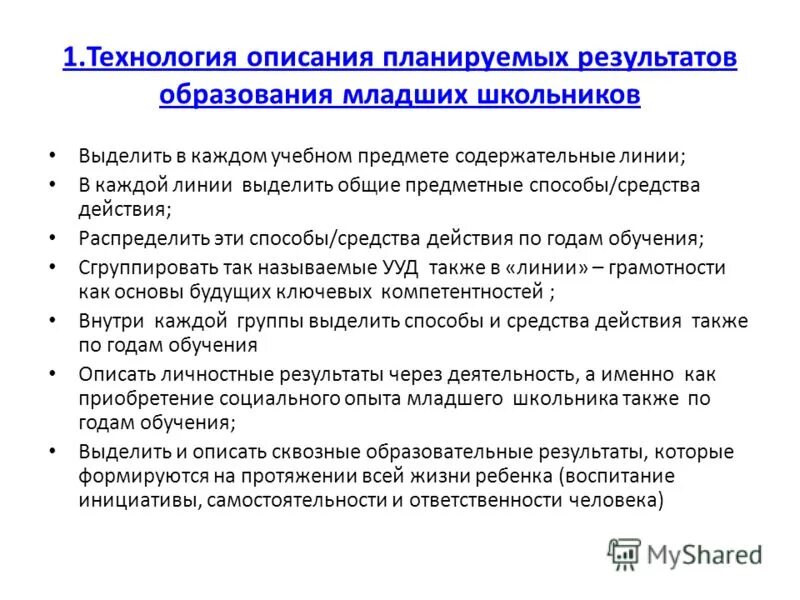 1.Технология описания планируемых результатов образования младших школьников

• Выделить в каждом учебном предмете содержательные линии;
• В каждой линии выделить общие предметные способы/средства действия;
• Распределить эти способы/средства действия по годам обучения;
• Сгруппировать так называемые УУД также в «линии» – грамотности как основы будущих ключевых компетентностей ;
• Внутри каждой группы выделить способы и средства действия также по годам обучения
• Описать личностные результаты через деятельность, а именно как приобретение социального опыта младшего школьника также по годам обучения;
• Выделить и описать сквозные образовательные результаты, которые формируются на протяжении всей жизни ребенка (воспитание инициативы, самостоятельности и ответственности человека)

MyShared